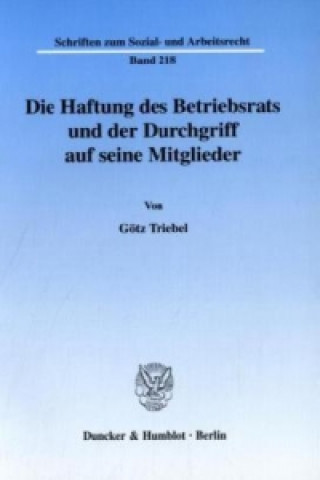 Schriften zum Sozial- und Arbeitsrecht
Band 218

Die Haftung des Betriebsrats und der Durchgriff auf seine Mitglieder

Von

Götz Triebel

Duncker & Humblot · Berlin